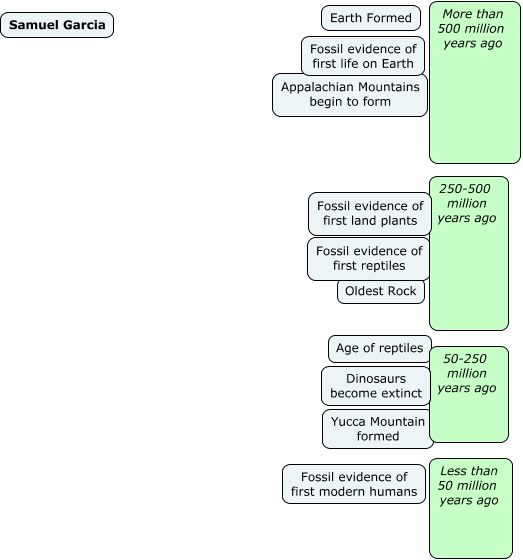 Samuel Garcia

Earth Formed

Fossil evidence of first life on Earth

Appalachian Mountains begin to form

More than 500 million years ago

Fossil evidence of first land plants

Fossil evidence of first reptiles

Oldest Rock

250-500 million years ago

Age of reptiles

Dinosaurs become extinct

Yucca Mountain formed

50-250 million years ago

Fossil evidence of first modern humans

Less than 50 million years ago